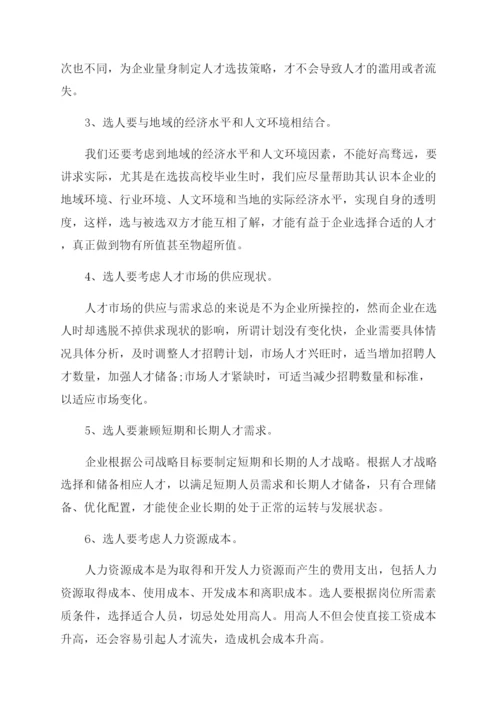 次也不同，为企业量身制定人才选拔策略，才不会导致人才的滥用或者流失。

3、选人要与地域的经济水平和人文环境相结合。

我们还要考虑到地域的经济水平和人文环境因素，不能好高骛远，要讲求实际，尤其是在选拔高校毕业生时，我们应尽量帮助其认识本企业的地域环境、行业环境、人文环境和当地的实际经济水平，实现自身的透明度，这样，选与被选双方才能互相了解，才能有益于企业选择合适的人才，真正做到物有所值甚至物超所值。

4、选人要考虑人才市场的供应现状。

人才市场的供应与需求总的来说是不为企业所操控的，然而企业在选人时却逃脱不掉供求现状的影响，所谓计划没有变化快，企业需要具体情况具体分析，及时调整人才招聘计划，市场人才兴旺时，适当增加招聘人才数量，加强人才储备;市场人才紧缺时，可适当减少招聘数量和标准，以适应市场变化。

5、选人要兼顾短期和长期人才需求。

企业根据公司战略目标要制定短期和长期的人才战略。根据人才战略选择和储备相应人才，以满足短期人员需求和长期人才储备，只有合理储备、优化配置，才能使企业长期的处于正常的运转与发展状态。

6、选人要考虑人力资源成本。

人力资源成本是为取得和开发人力资源而产生的费用支出，包括人力资源取得成本、使用成本、开发成本和离职成本。选人要根据岗位所需素质条件，选择适合人员，切忌处处用高人。用高人不但会使直接工资成本升高，还会容易引起人才流失，造成机会成本升高。